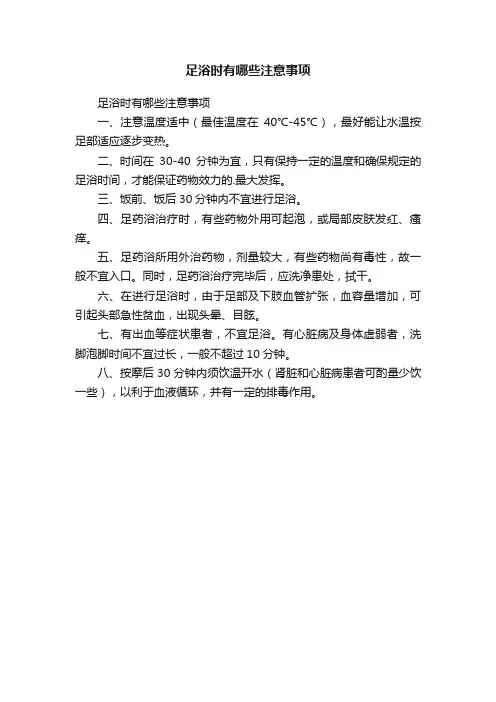 足浴时有哪些注意事项

足浴时有哪些注意事项

一、注意温度适中（最佳温度在 40℃-45℃），最好能让水温按足部适应逐步变热。

二、时间在 30-40 分钟为宜，只有保持一定的温度和确保规定的足浴时间，才能保证药物效力的.最大发挥。

三、饭前、饭后 30 分钟内不宜进行足浴。

四、足药浴治疗时，有些药物外用可起泡，或局部皮肤发红、瘙痒。

五、足药浴所用外治药物，剂量较大，有些药物尚有毒性，故一般不宜入口。同时，足药浴治疗完毕后，应洗净患处，拭干。

六、在进行足浴时，由于足部及下肢血管扩张，血容量增加，可引起头部急性贫血，出现头晕、目眩。

七、有出血等症状患者，不宜足浴。有心脏病及身体虚弱者，洗脚泡脚时间不宜过长，一般不超过 10 分钟。

八、按摩后 30 分钟内须饮温开水（肾脏和心脏病患者可酌量少饮一些），以利于血液循环，并有一定的排毒作用。